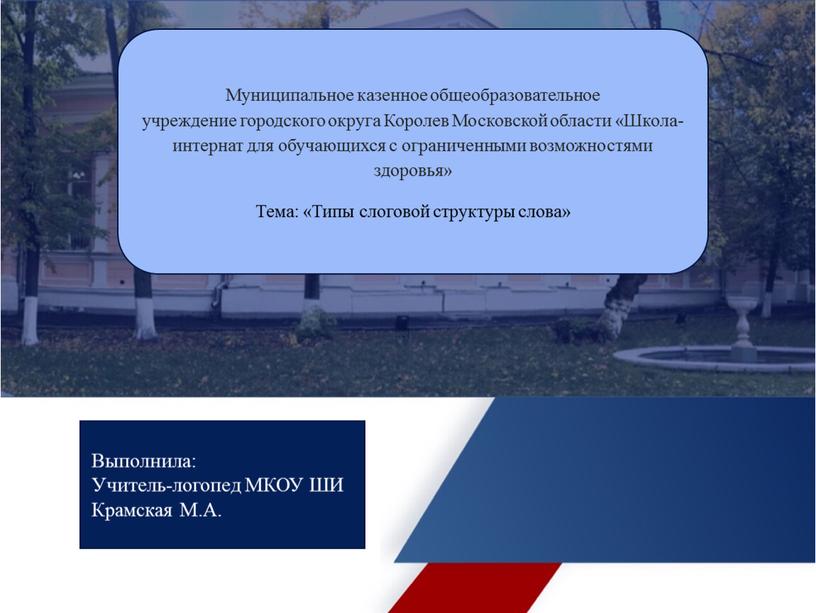 Муниципальное казенное общеобразовательное учреждение городского округа Королев Московской области «Школа-интернат для обучающихся с ограниченными возможностями здоровья»

Тема: «Типы слоговой структуры слова»

Выполнила:
Учитель-логопед МКОУ ШИ
Крамская М.А.